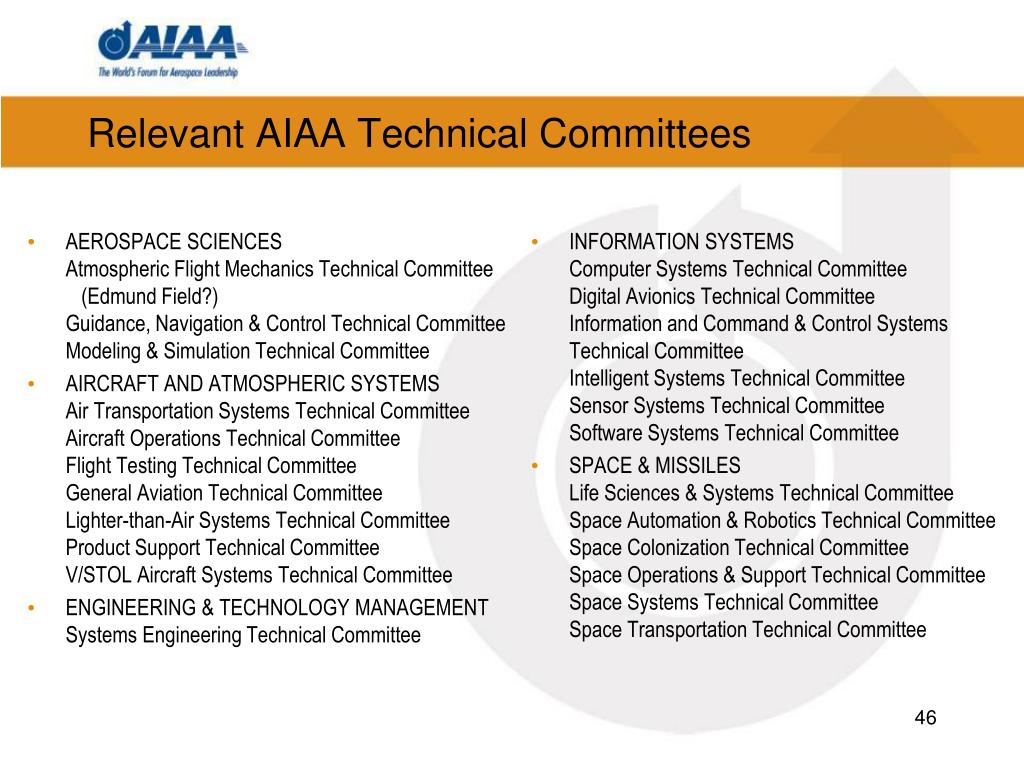 AIAA
The World's Forum for Aerospace Leadership

Relevant AIAA Technical Committees

• AEROSPACE SCIENCES
Atmospheric Flight Mechanics Technical Committee
(Edmund Field?)
Guidance, Navigation & Control Technical Committee
Modeling & Simulation Technical Committee

• AIRCRAFT AND ATMOSPHERIC SYSTEMS
Air Transportation Systems Technical Committee
Aircraft Operations Technical Committee
Flight Testing Technical Committee
General Aviation Technical Committee
Lighter-than-Air Systems Technical Committee
Product Support Technical Committee
V/STOL Aircraft Systems Technical Committee

• ENGINEERING & TECHNOLOGY MANAGEMENT
Systems Engineering Technical Committee

• INFORMATION SYSTEMS
Computer Systems Technical Committee
Digital Avionics Technical Committee
Information and Command & Control Systems Technical Committee
Intelligent Systems Technical Committee
Sensor Systems Technical Committee
Software Systems Technical Committee

• SPACE & MISSILES
Life Sciences & Systems Technical Committee
Space Automation & Robotics Technical Committee
Space Colonization Technical Committee
Space Operations & Support Technical Committee
Space Systems Technical Committee
Space Transportation Technical Committee

46